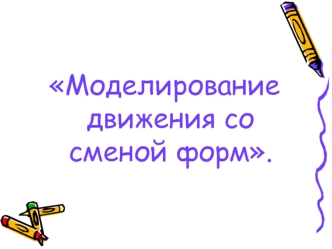 «Моделирование движения со сменой форм».